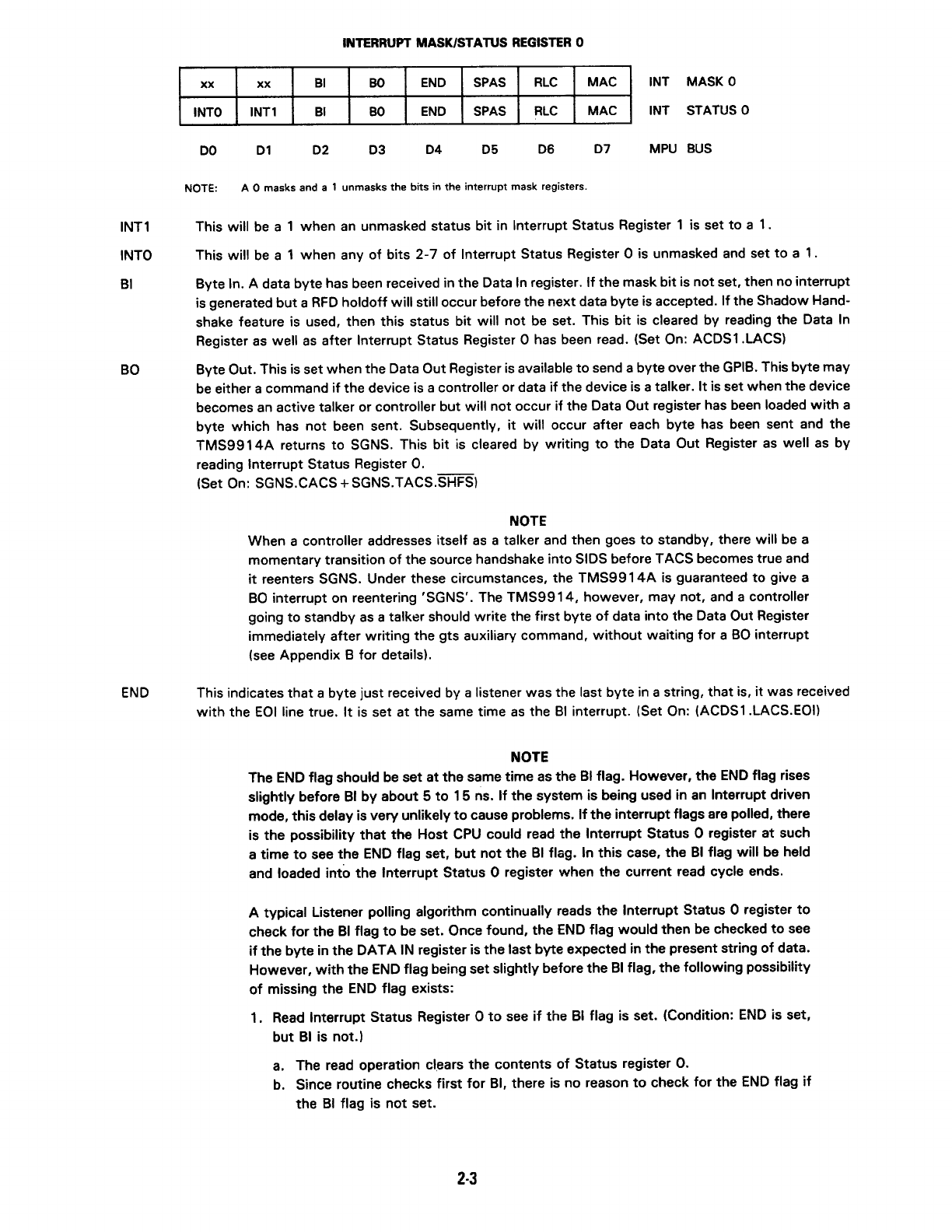 INTERRUPT MASK/STATUS REGISTER 0

| xx | xx | BI | BO | END | SPAS | RLC | MAC | INT MASK 0 |
|---|---|---|---|---|---|---|---|---|
| INT0 | INT1 | BI | BO | END | SPAS | RLC | MAC | INT STATUS 0 |
| D0 | D1 | D2 | D3 | D4 | D5 | D6 | D7 | MPU BUS |

NOTE: A 0 masks and a 1 unmasks the bits in the interrupt mask registers.

INT1 This will be a 1 when an unmasked status bit in Interrupt Status Register 1 is set to a 1.

INT0 This will be a 1 when any of bits 2-7 of Interrupt Status Register 0 is unmasked and set to a 1.

BI Byte In. A data byte has been received in the Data In register. If the mask bit is not set, then no interrupt is generated but a RFD holdoff will still occur before the next data byte is accepted. If the Shadow Handshake feature is used, then this status bit will not be set. This bit is cleared by reading the Data In Register as well as after Interrupt Status Register 0 has been read. (Set On: ACDS1.LACS)

BO Byte Out. This is set when the Data Out Register is available to send a byte over the GPIB. This byte may be either a command if the device is a controller or data if the device is a talker. It is set when the device becomes an active talker or controller but will not occur if the Data Out register has been loaded with a byte which has not been sent. Subsequently, it will occur after each byte has been sent and the TMS9914A returns to SGNS. This bit is cleared by writing to the Data Out Register as well as by reading Interrupt Status Register 0.
(Set On: SGNS.CACS + SGNS.TACS.$\overline{SHFS}$)

NOTE
When a controller addresses itself as a talker and then goes to standby, there will be a momentary transition of the source handshake into SIDS before TACS becomes true and it reenters SGNS. Under these circumstances, the TMS9914A is guaranteed to give a BO interrupt on reentering 'SGNS'. The TMS9914, however, may not, and a controller going to standby as a talker should write the first byte of data into the Data Out Register immediately after writing the gts auxiliary command, without waiting for a BO interrupt (see Appendix B for details).

END This indicates that a byte just received by a listener was the last byte in a string, that is, it was received with the EOI line true. It is set at the same time as the BI interrupt. (Set On: (ACDS1.LACS.EOI)

NOTE
The END flag should be set at the same time as the BI flag. However, the END flag rises slightly before BI by about 5 to 15 ns. If the system is being used in an Interrupt driven mode, this delay is very unlikely to cause problems. If the interrupt flags are polled, there is the possibility that the Host CPU could read the Interrupt Status 0 register at such a time to see the END flag set, but not the BI flag. In this case, the BI flag will be held and loaded into the Interrupt Status 0 register when the current read cycle ends.

A typical Listener polling algorithm continually reads the Interrupt Status 0 register to check for the BI flag to be set. Once found, the END flag would then be checked to see if the byte in the DATA IN register is the last byte expected in the present string of data. However, with the END flag being set slightly before the BI flag, the following possibility of missing the END flag exists:

1. Read Interrupt Status Register 0 to see if the BI flag is set. (Condition: END is set, but BI is not.)
a. The read operation clears the contents of Status register 0.
b. Since routine checks first for BI, there is no reason to check for the END flag if the BI flag is not set.

2-3